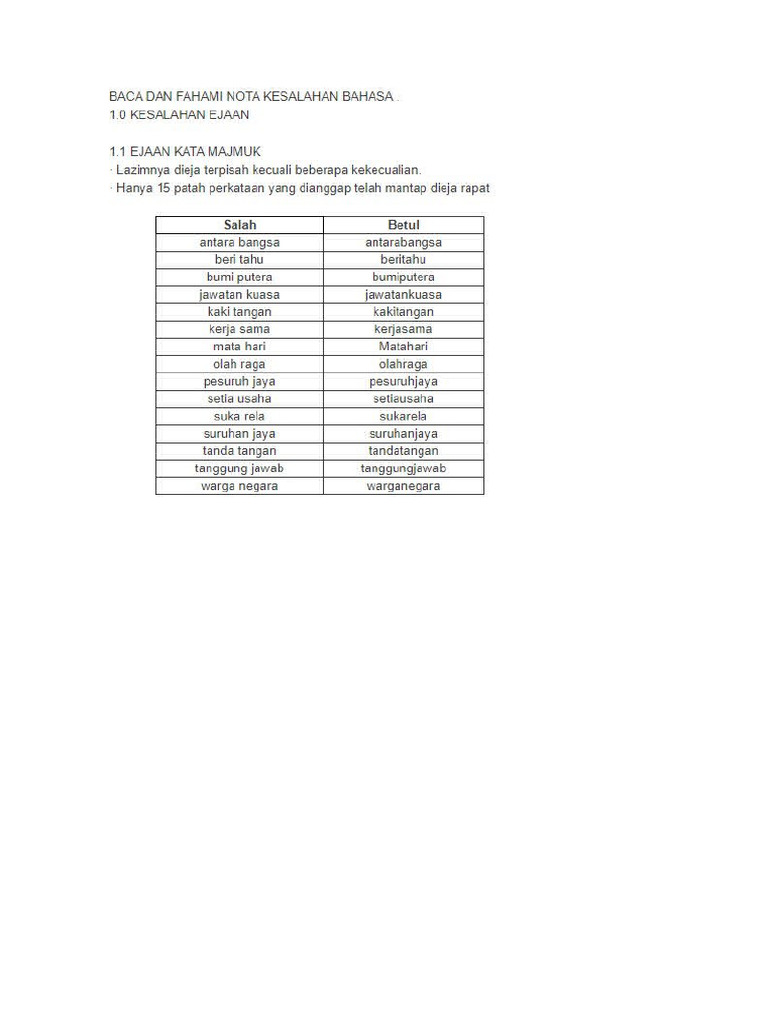 BACA DAN FAHAMI NOTA KESALAHAN BAHASA .
1.0 KESALAHAN EJAAN

1.1 EJAAN KATA MAJMUK
· Lazimnya dieja terpisah kecuali beberapa kekecualian.
· Hanya 15 patah perkataan yang dianggap telah mantap dieja rapat

| Salah | Betul |
|---|---|
| antara bangsa | antarabangsa |
| beri tahu | beritahu |
| bumi putera | bumiputera |
| jawatan kuasa | jawatankuasa |
| kaki tangan | kakitangan |
| kerja sama | kerjasama |
| mata hari | Matahari |
| olah raga | olahraga |
| pesuruh jaya | pesuruhjaya |
| setia usaha | setiausaha |
| suka rela | sukarela |
| suruhan jaya | suruhanjaya |
| tanda tangan | tandatangan |
| tanggung jawab | tanggungjawab |
| warga negara | warganegara |